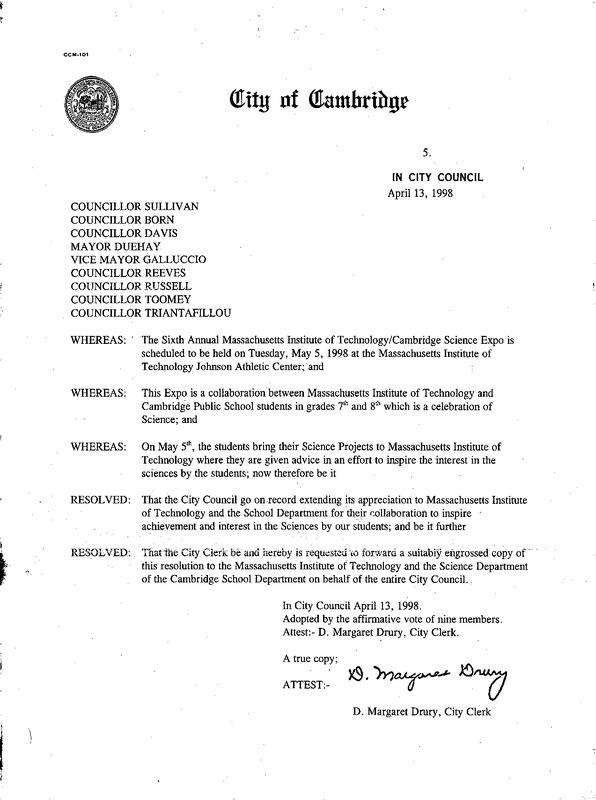 CCM-101

City of Cambridge

5.

IN CITY COUNCIL
April 13, 1998

COUNCILLOR SULLIVAN
COUNCILLOR BORN
COUNCILLOR DAVIS
MAYOR DUEHAY
VICE MAYOR GALLUCCIO
COUNCILLOR REEVES
COUNCILLOR RUSSELL
COUNCILLOR TOOMEY
COUNCILLOR TRIANTAFILLOU

WHEREAS: The Sixth Annual Massachusetts Institute of Technology/Cambridge Science Expo is scheduled to be held on Tuesday, May 5, 1998 at the Massachusetts Institute of Technology Johnson Athletic Center; and

WHEREAS: This Expo is a collaboration between Massachusetts Institute of Technology and Cambridge Public School students in grades $7^{th}$ and $8^{th}$ which is a celebration of Science; and

WHEREAS: On May $5^{th}$, the students bring their Science Projects to Massachusetts Institute of Technology where they are given advice in an effort to inspire the interest in the sciences by the students; now therefore be it

RESOLVED: That the City Council go on record extending its appreciation to Massachusetts Institute of Technology and the School Department for their collaboration to inspire achievement and interest in the Sciences by our students; and be it further

RESOLVED: That the City Clerk be and hereby is requested to forward a suitably engrossed copy of this resolution to the Massachusetts Institute of Technology and the Science Department of the Cambridge School Department on behalf of the entire City Council.

In City Council April 13, 1998.
Adopted by the affirmative vote of nine members.
Attest:- D. Margaret Drury, City Clerk.

A true copy;
ATTEST:- D. Margaret Drury

D. Margaret Drury, City Clerk